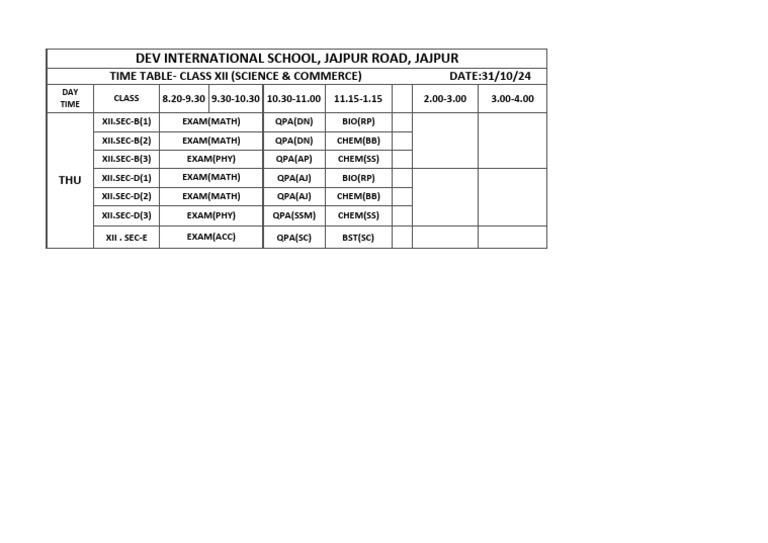 DEV INTERNATIONAL SCHOOL, JAJPUR ROAD, JAJPUR

TIME TABLE- CLASS XII (SCIENCE & COMMERCE) DATE:31/10/24

| DAY TIME | CLASS | 8.20-9.30 | 9.30-10.30 | 10.30-11.00 | 11.15-1.15 | | 2.00-3.00 | 3.00-4.00 |
|---|---|---|---|---|---|---|---|---|
| THU | XII.SEC-B(1) | EXAM(MATH) | | QPA(DN) | BIO(RP) | | | |
| | XII.SEC-B(2) | EXAM(MATH) | | QPA(DN) | CHEM(BB) | | | |
| | XII.SEC-B(3) | EXAM(PHY) | | QPA(AP) | CHEM(SS) | | | |
| | XII.SEC-D(1) | EXAM(MATH) | | QPA(AJ) | BIO(RP) | | | |
| | XII.SEC-D(2) | EXAM(MATH) | | QPA(AJ) | CHEM(BB) | | | |
| | XII.SEC-D(3) | EXAM(PHY) | | QPA(SSM) | CHEM(SS) | | | |
| | XII . SEC-E | EXAM(ACC) | | QPA(SC) | BST(SC) | | | |